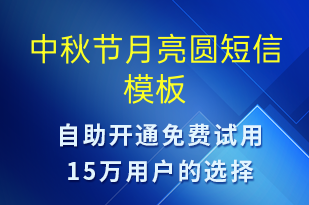 中秋节月亮圆短信模板

自助开通免费试用
15万用户的选择